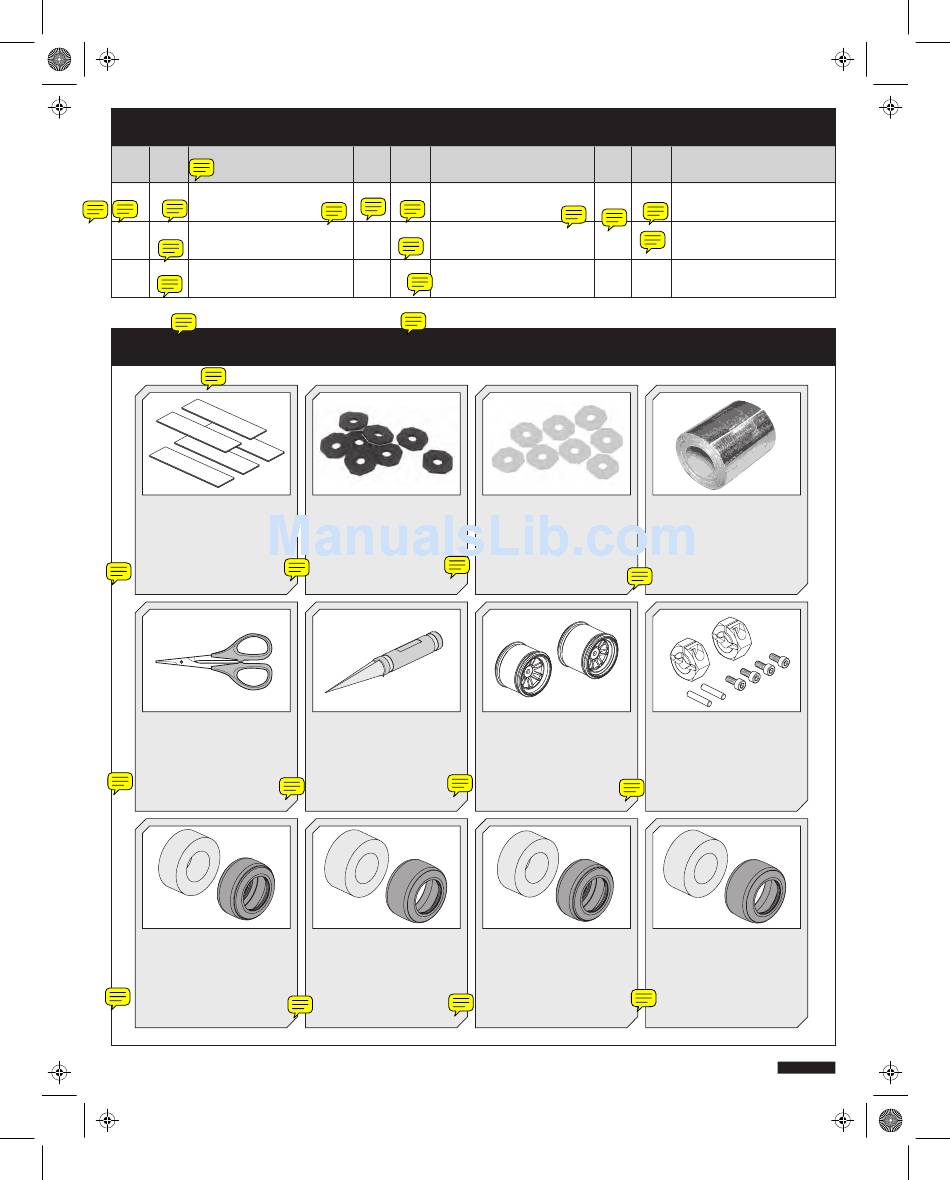 ManualsLib.com